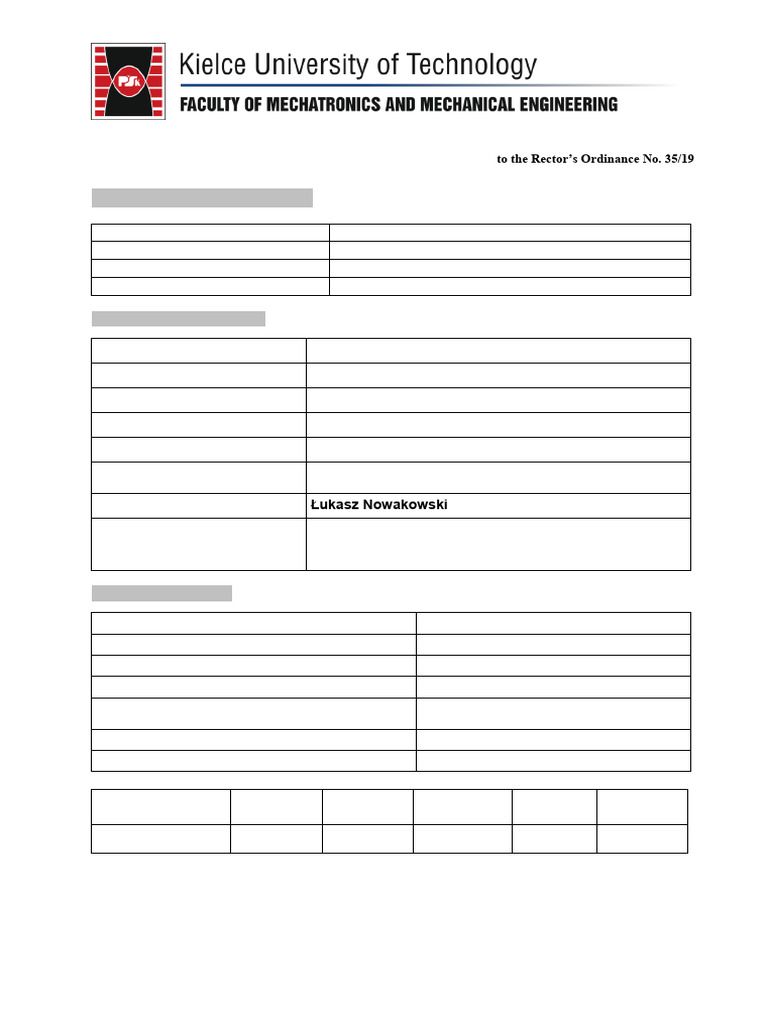 Kielce University of Technology
FACULTY OF MECHATRONICS AND MECHANICAL ENGINEERING

to the Rector's Ordinance No. 35/19

Łukasz Nowakowski